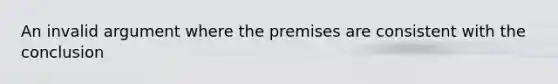 An invalid argument where the premises are consistent with the conclusion